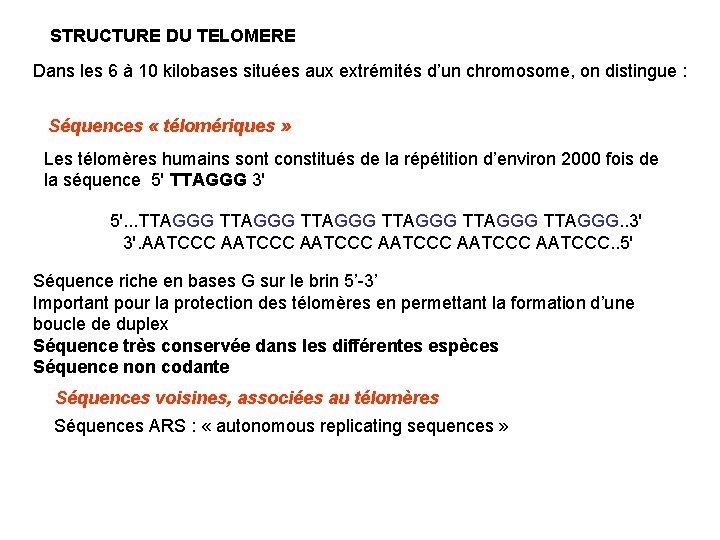 STRUCTURE DU TELOMERE

Dans les 6 à 10 kilobases situées aux extrémités d'un chromosome, on distingue :

Séquences « télomériques »

Les télomères humains sont constitués de la répétition d'environ 2000 fois de la séquence 5' TTAGGG 3'

5'...TTAGGG TTAGGG TTAGGG TTAGGG TTAGGG TTAGGG..3'
3'.AATCCC AATCCC AATCCC AATCCC AATCCC AATCCC..5'

Séquence riche en bases G sur le brin 5'-3'
Important pour la protection des télomères en permettant la formation d'une boucle de duplex
Séquence très conservée dans les différentes espèces
Séquence non codante

Séquences voisines, associées au télomères

Séquences ARS : « autonomous replicating sequences »